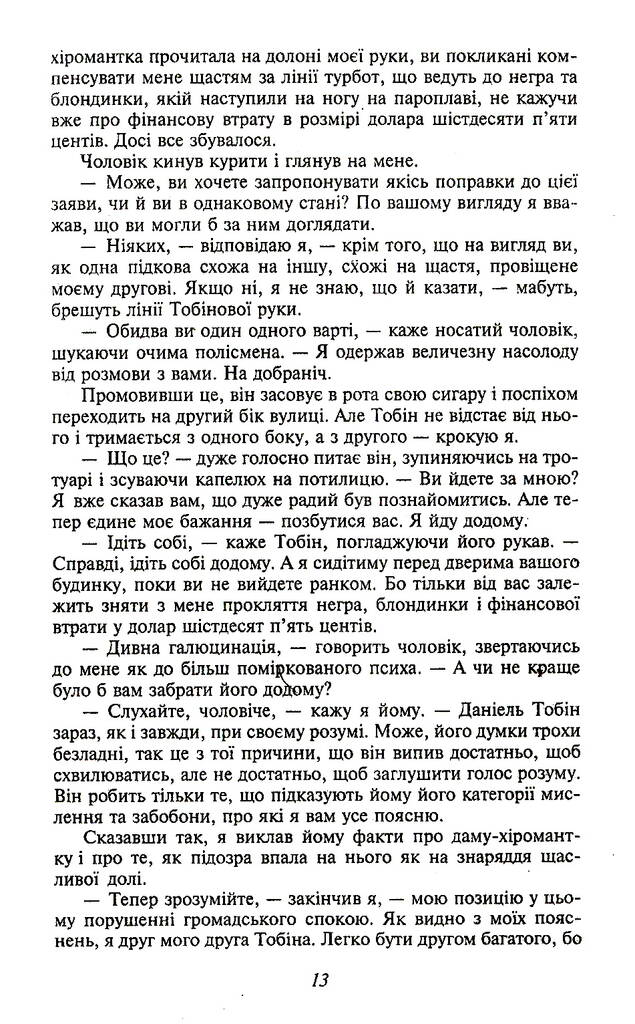 хіромантка прочитала на долоні моєї руки, ви покликані компенсувати мене щастям за лінії турбот, що ведуть до негра та блондинки, якій наступили на ногу на пароплаві, не кажучи вже про фінансову втрату в розмірі долара шістдесяти п'яти центів. Досі все збувалося.

Чоловік кинув курити і глянув на мене.

— Може, ви хочете запропонувати якісь поправки до цієї заяви, чи й ви в однаковому стані? По вашому вигляду я вважав, що ви могли б за ним доглядати.

— Ніяких, — відповідаю я, — крім того, що на вигляд ви, як одна підкова схожа на іншу, схожі на щастя, провіщене моєму другові. Якщо ні, я не знаю, що й казати, — мабуть, брешуть лінії Тобінової руки.

— Обидва ви один одного варті, — каже носатий чоловік, шукаючи очима полісмена. — Я одержав величезну насолоду від розмови з вами. На добраніч.

Промовивши це, він засовує в рота свою сигару і поспіхом переходить на другий бік вулиці. Але Тобін не відстає від нього і тримається з одного боку, а з другого — крокую я.

— Що це? — дуже голосно питає він, зупиняючись на тротуарі і зсуваючи капелюх на потилицю. — Ви йдете за мною? Я вже сказав вам, що дуже радий був познайомитись. Але тепер єдине моє бажання — позбутися вас. Я йду додому.

— Ідіть собі, — каже Тобін, погладжуючи його рукав. — Справді, ідіть собі додому. А я сидітиму перед дверима вашого будинку, поки ви не вийдете ранком. Бо тільки від вас залежить зняти з мене прокляття негра, блондинки і фінансової втрати у долар шістдесят п'ять центів.

— Дивна галюцинація, — говорить чоловік, звертаючись до мене як до більш поміркованого психа. — А чи не краще було б вам забрати його додому?

— Слухайте, чоловіче, — кажу я йому. — Даніель Тобін зараз, як і завжди, при своєму розумі. Може, його думки трохи безладні, так це з тої причини, що він випив достатньо, щоб схвилюватись, але не достатньо, щоб заглушити голос розуму. Він робить тільки те, що підказують йому його категорії мислення та забобони, про які я вам усе поясню.

Сказавши так, я виклав йому факти про даму-хіромантку і про те, як підозра впала на нього як на знаряддя щасливої долі.

— Тепер зрозумійте, — закінчив я, — мою позицію у цьому порушенні громадського спокою. Як видно з моїх пояснень, я друг мого друга Тобіна. Легко бути другом багатого, бо

13